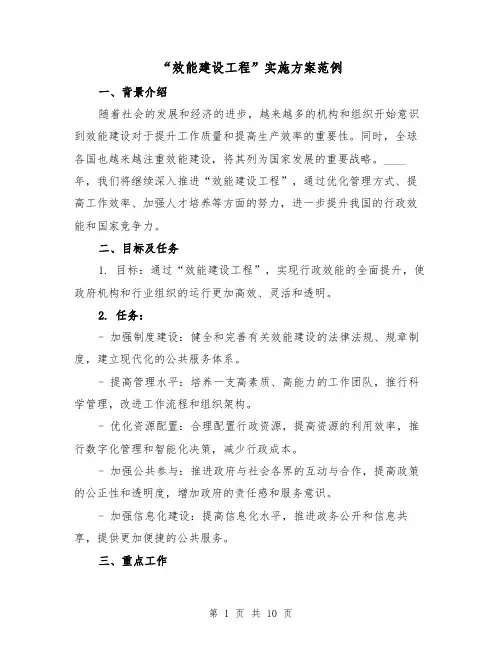 “效能建设工程”实施方案范例

一、背景介绍

随着社会的发展和经济的进步，越来越多的机构和组织开始意识到效能建设对于提升工作质量和提高生产效率的重要性。同时，全球各国也越来越注重效能建设，将其列为国家发展的重要战略。____年，我们将继续深入推进“效能建设工程”，通过优化管理方式、提高工作效率、加强人才培养等方面的努力，进一步提升我国的行政效能和国家竞争力。

二、目标及任务

1. 目标：通过“效能建设工程”，实现行政效能的全面提升，使政府机构和行业组织的运行更加高效、灵活和透明。

2. 任务：

- 加强制度建设：健全和完善有关效能建设的法律法规、规章制度，建立现代化的公共服务体系。

- 提高管理水平：培养一支高素质、高能力的工作团队，推行科学管理，改进工作流程和组织架构。

- 优化资源配置：合理配置行政资源，提高资源的利用效率，推行数字化管理和智能化决策，减少行政成本。

- 加强公共参与：推进政府与社会各界的互动与合作，提高政策的公正性和透明度，增加政府的责任感和服务意识。

- 加强信息化建设：提高信息化水平，推进政务公开和信息共享，提供更加便捷的公共服务。

三、重点工作

第 1 页 共 10 页